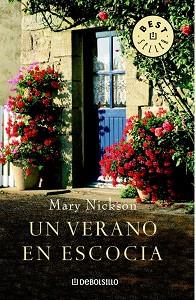 BEST SELLER

Mary Nickson

UN VERANO EN ESCOCIA

DEBOLSILLO